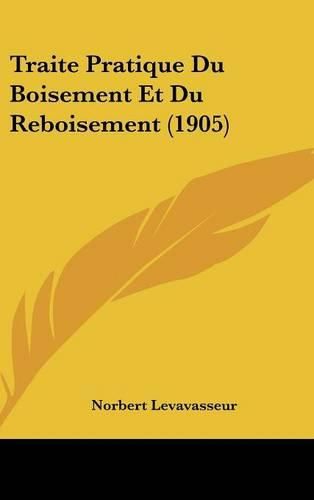 Traite Pratique Du Boisement Et Du Reboisement (1905)

Norbert Levavasseur